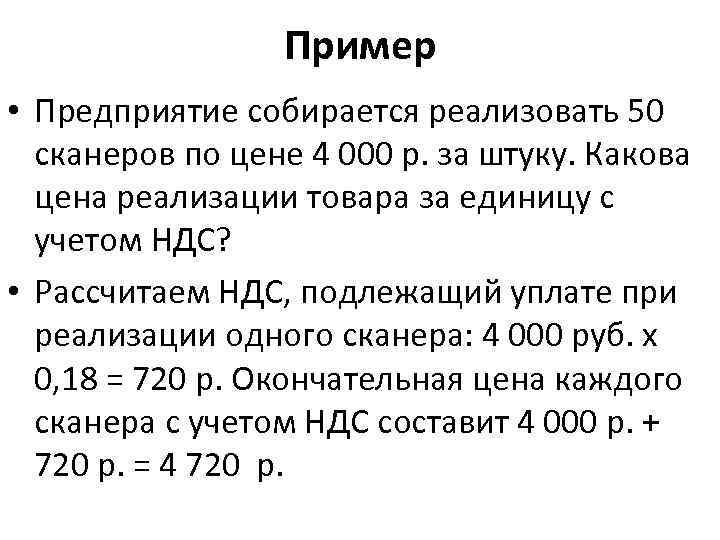 Пример

• Предприятие собирается реализовать 50 сканеров по цене 4 000 р. за штуку. Какова цена реализации товара за единицу с учетом НДС?

• Рассчитаем НДС, подлежащий уплате при реализации одного сканера: 4 000 руб. х 0,18 = 720 р. Окончательная цена каждого сканера с учетом НДС составит 4 000 р. + 720 р. = 4 720 р.